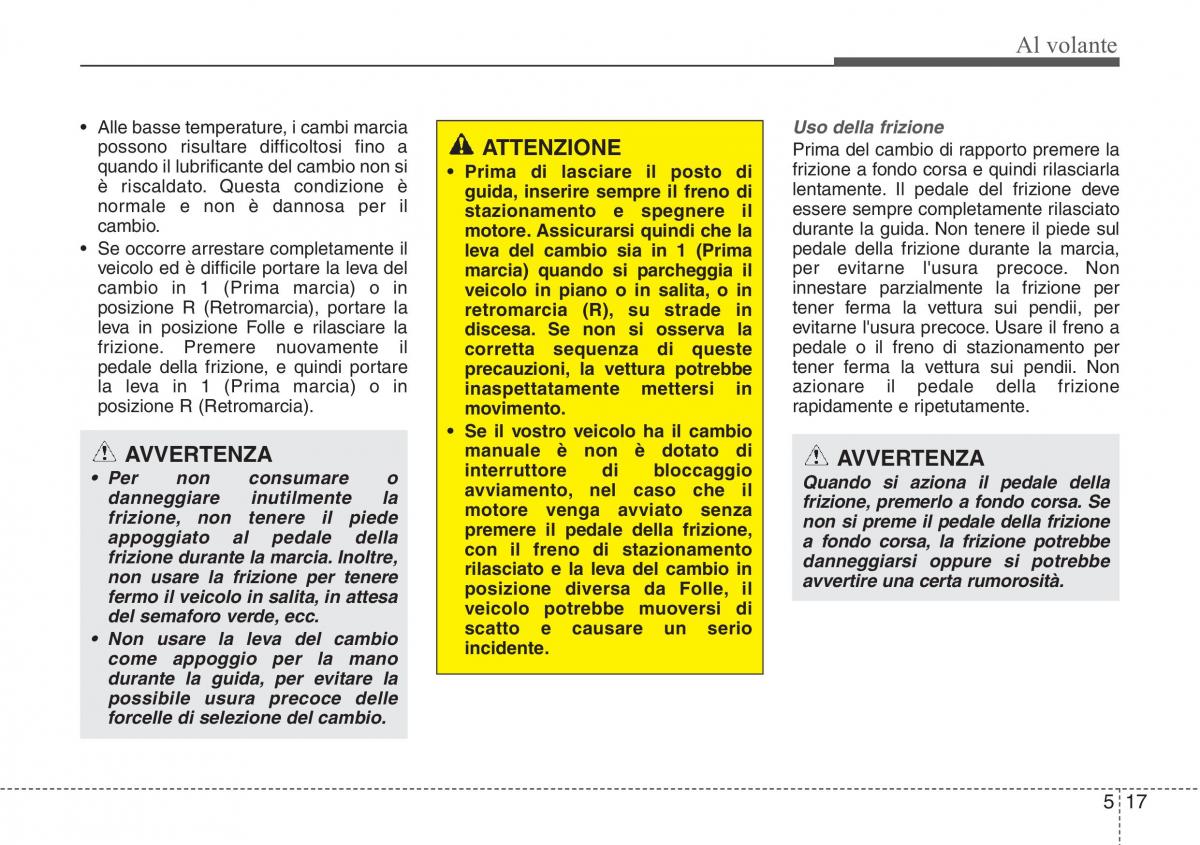 Al volante

• Alle basse temperature, i cambi marcia possono risultare difficoltosi fino a quando il lubrificante del cambio non si è riscaldato. Questa condizione è normale e non è dannosa per il cambio.
• Se occorre arrestare completamente il veicolo ed è difficile portare la leva del cambio in 1 (Prima marcia) o in posizione R (Retromarcia), portare la leva in posizione Folle e rilasciare la frizione. Premere nuovamente il pedale della frizione, e quindi portare la leva in 1 (Prima marcia) o in posizione R (Retromarcia).

AVVERTENZA
• Per non consumare o danneggiare inutilmente la frizione, non tenere il piede appoggiato al pedale della frizione durante la marcia. Inoltre, non usare la frizione per tenere fermo il veicolo in salita, in attesa del semaforo verde, ecc.
• Non usare la leva del cambio come appoggio per la mano durante la guida, per evitare la possibile usura precoce delle forcelle di selezione del cambio.

ATTENZIONE
• Prima di lasciare il posto di guida, inserire sempre il freno di stazionamento e spegnere il motore. Assicurarsi quindi che la leva del cambio sia in 1 (Prima marcia) quando si parcheggia il veicolo in piano o in salita, o in retromarcia (R), su strade in discesa. Se non si osserva la corretta sequenza di queste precauzioni, la vettura potrebbe inaspettatamente mettersi in movimento.
• Se il vostro veicolo ha il cambio manuale è non è dotato di interruttore di bloccaggio avviamento, nel caso che il motore venga avviato senza premere il pedale della frizione, con il freno di stazionamento rilasciato e la leva del cambio in posizione diversa da Folle, il veicolo potrebbe muoversi di scatto e causare un serio incidente.

Uso della frizione
Prima del cambio di rapporto premere la frizione a fondo corsa e quindi rilasciarla lentamente. Il pedale del frizione deve essere sempre completamente rilasciato durante la guida. Non tenere il piede sul pedale della frizione durante la marcia, per evitarne l'usura precoce. Non innestare parzialmente la frizione per tener ferma la vettura sui pendii, per evitarne l'usura precoce. Usare il freno a pedale o il freno di stazionamento per tener ferma la vettura sui pendii. Non azionare il pedale della frizione rapidamente e ripetutamente.

AVVERTENZA
Quando si aziona il pedale della frizione, premerlo a fondo corsa. Se non si preme il pedale della frizione a fondo corsa, la frizione potrebbe danneggiarsi oppure si potrebbe avvertire una certa rumorosità.

5 17